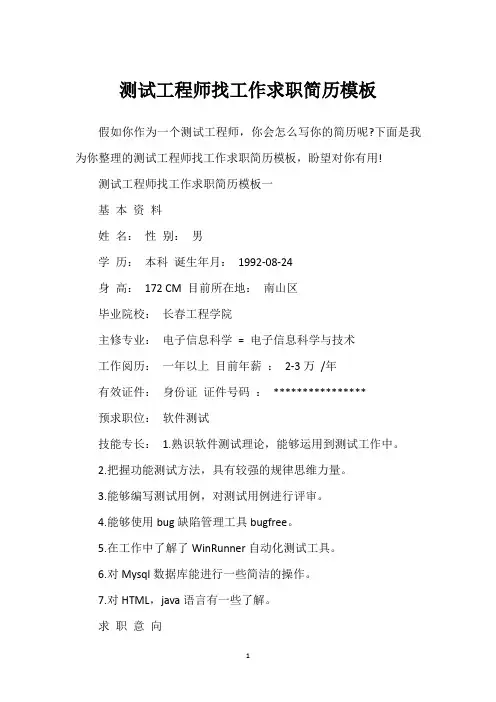 测试工程师找工作求职简历模板

假如你作为一个测试工程师，你会怎么写你的简历呢?下面是我为你整理的测试工程师找工作求职简历模板，盼望对你有用!

测试工程师找工作求职简历模板一

基 本 资 料

姓 名： 性 别： 男

学 历： 本科 诞生年月： 1992-08-24

身 高： 172 CM 目前所在地： 南山区

毕业院校： 长春工程学院

主修专业： 电子信息科学 = 电子信息科学与技术

工作阅历： 一年以上 目前年薪 ： 2-3 万 /年

有效证件： 身份证 证件号码 ： ****************

预求职位： 软件测试

技能专长： 1.熟识软件测试理论，能够运用到测试工作中。

2.把握功能测试方法，具有较强的规律思维力量。

3.能够编写测试用例，对测试用例进行评审。

4.能够使用 bug 缺陷管理工具 bugfree。

5.在工作中了解了 WinRunner 自动化测试工具。

6.对 Mysql 数据库能进行一些简洁的操作。

7.对 HTML，java 语言有一些了解。

求 职 意 向

1